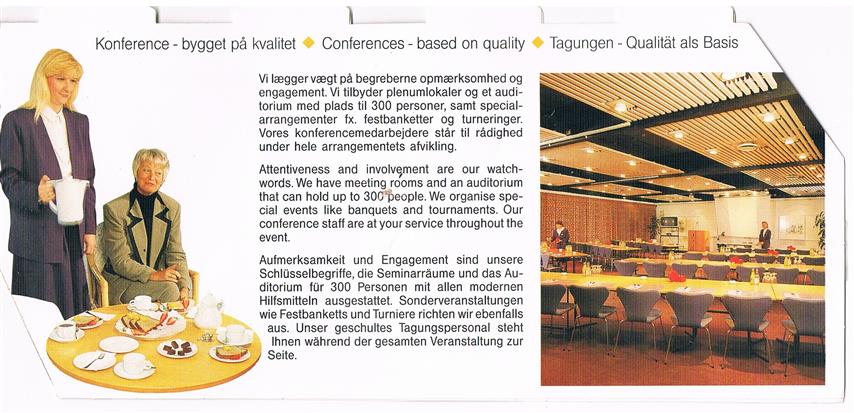 Konference - bygget på kvalitet ◆ Conferences - based on quality ◆ Tagungen - Qualität als Basis

Vi lægger vægt på begreberne opmærksomhed og engagement. Vi tilbyder plenumlokaler og et auditorium med plads til 300 personer, samt specialarrangementer fx. festbanketter og turneringer. Vores konferencemedarbejdere står til rådighed under hele arrangementets afvikling.

Attentiveness and involvement are our watchwords. We have meeting rooms and an auditorium that can hold up to 300 people. We organise special events like banquets and tournaments. Our conference staff are at your service throughout the event.

Aufmerksamkeit und Engagement sind unsere Schlüsselbegriffe, die Seminarräume und das Auditorium für 300 Personen mit allen modernen Hilfsmitteln ausgestattet. Sonderveranstaltungen wie Festbanketts und Turniere richten wir ebenfalls aus. Unser geschultes Tagungspersonal steht Ihnen während der gesamten Veranstaltung zur Seite.